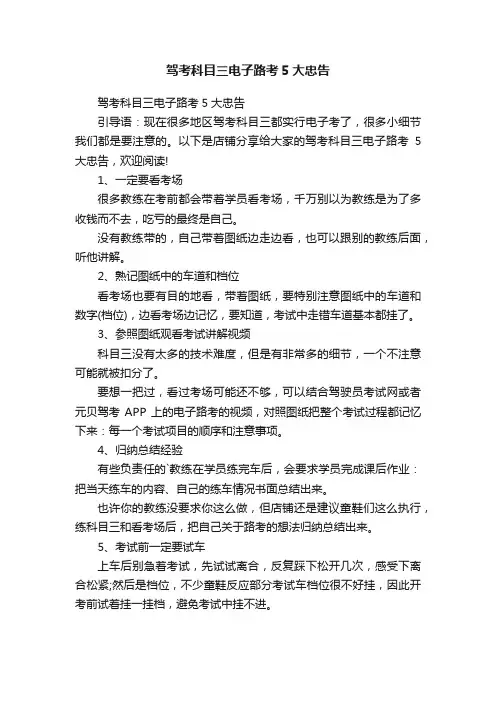 驾考科目三电子路考 5 大忠告

驾考科目三电子路考 5 大忠告

引导语：现在很多地区驾考科目三都实行电子考了，很多小细节我们都是要注意的。以下是店铺分享给大家的驾考科目三电子路考 5 大忠告，欢迎阅读!

1、一定要看考场

很多教练在考前都会带着学员看考场，千万别以为教练是为了多收钱而不去，吃亏的最终是自己。

没有教练带的，自己带着图纸边走边看，也可以跟别的教练后面，听他讲解。

2、熟记图纸中的车道和档位

看考场也要有目的地看，带着图纸，要特别注意图纸中的车道和数字(档位)，边看考场边记忆，要知道，考试中走错车道基本都挂了。

3、参照图纸观看考试讲解视频

科目三没有太多的技术难度，但是有非常多的细节，一个不注意可能就被扣分了。

要想一把过，看过考场可能还不够，可以结合驾驶员考试网或者元贝驾考 APP 上的电子路考的视频，对照图纸把整个考试过程都记忆下来：每一个考试项目的顺序和注意事项。

4、归纳总结经验

有些负责任的`教练在学员练完车后，会要求学员完成课后作业：把当天练车的内容、自己的练车情况书面总结出来。

也许你的教练没要求你这么做，但店铺还是建议童鞋们这么执行，练科目三和看考场后，把自己关于路考的想法归纳总结出来。

5、考试前一定要试车

上车后别急着考试，先试试离合，反复踩下松开几次，感受下离合松紧;然后是档位，不少童鞋反应部分考试车档位很不好挂，因此开考前试着挂一挂档，避免考试中挂不进。